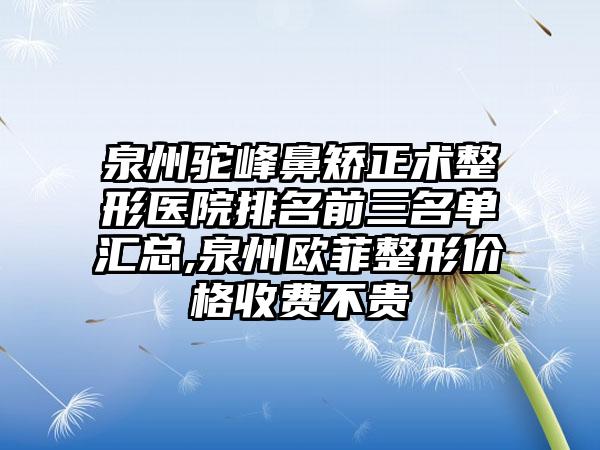 泉州驼峰鼻矫正术整形医院排名前三名单汇总,泉州欧菲整形价格收费不贵